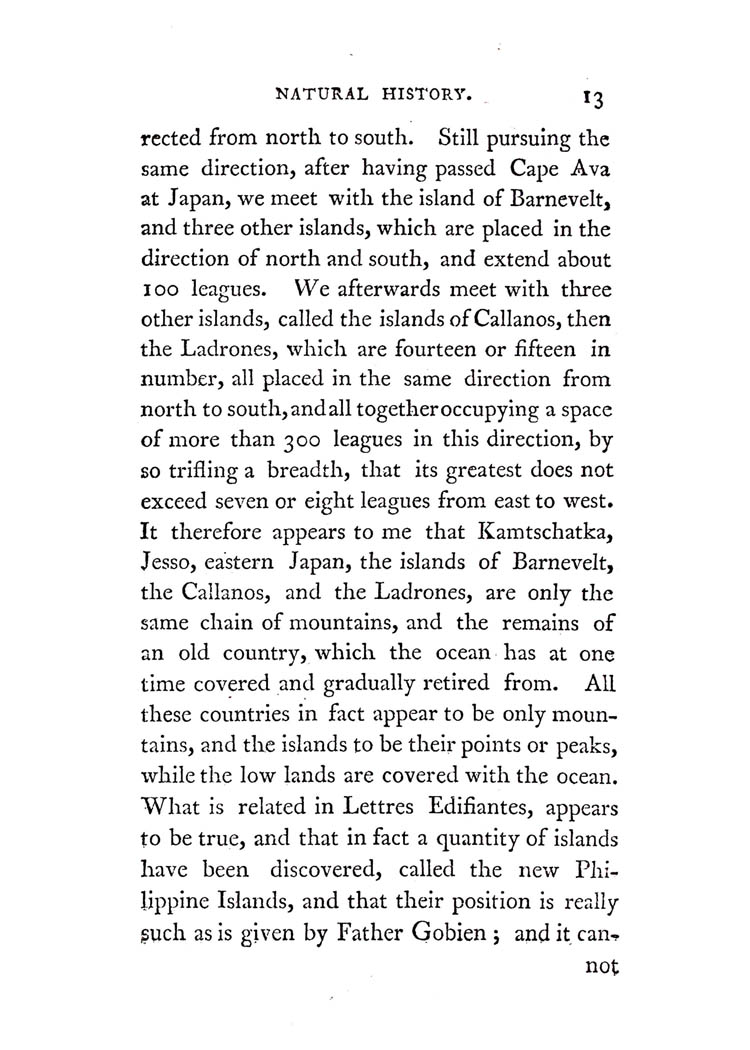 NATURAL HISTORY. 13

rected from north to south. Still pursuing the same direction, after having passed Cape Ava at Japan, we meet with the island of Barnevelt, and three other islands, which are placed in the direction of north and south, and extend about 100 leagues. We afterwards meet with three other islands, called the islands of Callanos, then the Ladrones, which are fourteen or fifteen in number, all placed in the same direction from north to south, and all together occupying a space of more than 300 leagues in this direction, by so trifling a breadth, that its greatest does not exceed seven or eight leagues from east to west. It therefore appears to me that Kamtschatka, Jesso, eastern Japan, the islands of Barnevelt, the Callanos, and the Ladrones, are only the same chain of mountains, and the remains of an old country, which the ocean has at one time covered and gradually retired from. All these countries in fact appear to be only mountains, and the islands to be their points or peaks, while the low lands are covered with the ocean. What is related in Lettres Edifiantes, appears to be true, and that in fact a quantity of islands have been discovered, called the new Philippine Islands, and that their position is really such as is given by Father Gobien; and it cannot